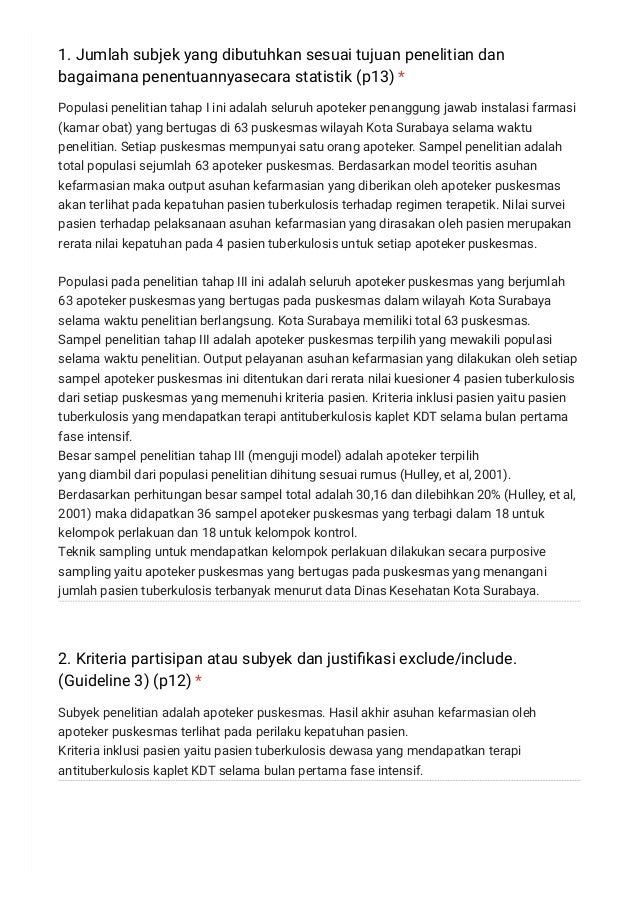 1. Jumlah subjek yang dibutuhkan sesuai tujuan penelitian dan bagaimana penentuannyasecara statistik (p13) *

Populasi penelitian tahap I ini adalah seluruh apoteker penanggung jawab instalasi farmasi (kamar obat) yang bertugas di 63 puskesmas wilayah Kota Surabaya selama waktu penelitian. Setiap puskesmas mempunyai satu orang apoteker. Sampel penelitian adalah total populasi sejumlah 63 apoteker puskesmas. Berdasarkan model teoritis asuhan kefarmasian maka output asuhan kefarmasian yang diberikan oleh apoteker puskesmas akan terlihat pada kepatuhan pasien tuberkulosis terhadap regimen terapetik. Nilai survei pasien terhadap pelaksanaan asuhan kefarmasian yang dirasakan oleh pasien merupakan rerata nilai kepatuhan pada 4 pasien tuberkulosis untuk setiap apoteker puskesmas.

Populasi pada penelitian tahap III ini adalah seluruh apoteker puskesmas yang berjumlah 63 apoteker puskesmas yang bertugas pada puskesmas dalam wilayah Kota Surabaya selama waktu penelitian berlangsung. Kota Surabaya memiliki total 63 puskesmas. Sampel penelitian tahap III adalah apoteker puskesmas terpilih yang mewakili populasi selama waktu penelitian. Output pelayanan asuhan kefarmasian yang dilakukan oleh setiap sampel apoteker puskesmas ini ditentukan dari rerata nilai kuesioner 4 pasien tuberkulosis dari setiap puskesmas yang memenuhi kriteria pasien. Kriteria inklusi pasien yaitu pasien tuberkulosis yang mendapatkan terapi antituberkulosis kaplet KDT selama bulan pertama fase intensif.
Besar sampel penelitian tahap III (menguji model) adalah apoteker terpilih yang diambil dari populasi penelitian dihitung sesuai rumus (Hulley, et al, 2001). Berdasarkan perhitungan besar sampel total adalah 30,16 dan dilebihkan 20% (Hulley, et al, 2001) maka didapatkan 36 sampel apoteker puskesmas yang terbagi dalam 18 untuk kelompok perlakuan dan 18 untuk kelompok kontrol.
Teknik sampling untuk mendapatkan kelompok perlakuan dilakukan secara purposive sampling yaitu apoteker puskesmas yang bertugas pada puskesmas yang menangani jumlah pasien tuberkulosis terbanyak menurut data Dinas Kesehatan Kota Surabaya.

2. Kriteria partisipan atau subyek dan justifikasi exclude/include. (Guideline 3) (p12) *

Subyek penelitian adalah apoteker puskesmas. Hasil akhir asuhan kefarmasian oleh apoteker puskesmas terlihat pada perilaku kepatuhan pasien.
Kriteria inklusi pasien yaitu pasien tuberkulosis dewasa yang mendapatkan terapi antituberkulosis kaplet KDT selama bulan pertama fase intensif.